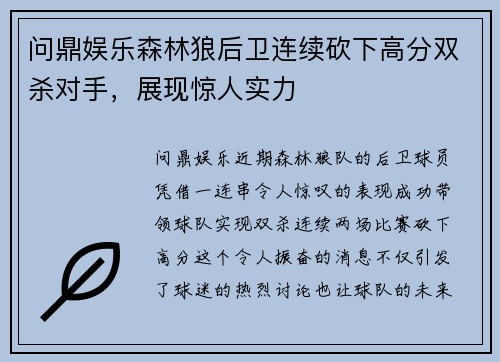 问鼎娱乐森林狼后卫连续砍下高分双杀对手，展现惊人实力

问鼎娱乐近期森林狼队的后卫球员凭借一连串令人惊叹的表现成功带领球队实现双杀连续两场比赛砍下高分这个令人振奋的消息不仅引发了球迷的热烈讨论也让球队的未来